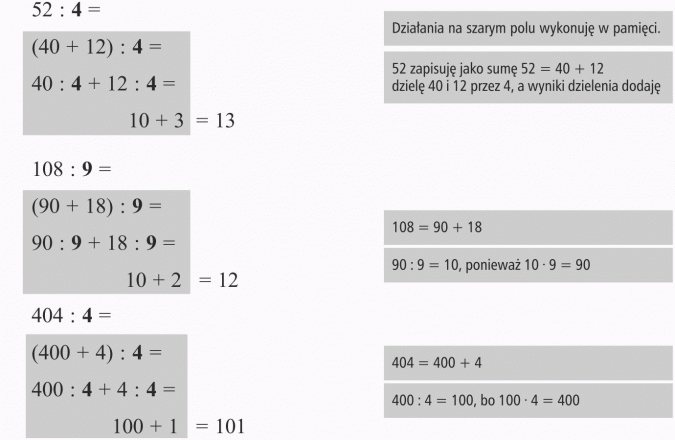 $52 : 4 =$

$(40 + 12) : 4 =$

$40 : 4 + 12 : 4 =$

$10 + 3 = 13$

Działania na szarym polu wykonuję w pamięci.

52 zapisuję jako sumę $52 = 40 + 12$
dzielę 40 i 12 przez 4, a wyniki dzielenia dodaję

$108 : 9 =$

$(90 + 18) : 9 =$

$90 : 9 + 18 : 9 =$

$10 + 2 = 12$

$108 = 90 + 18$

$90 : 9 = 10$, ponieważ $10 \cdot 9 = 90$

$404 : 4 =$

$(400 + 4) : 4 =$

$400 : 4 + 4 : 4 =$

$100 + 1 = 101$

$404 = 400 + 4$

$400 : 4 = 100$, bo $100 \cdot 4 = 400$